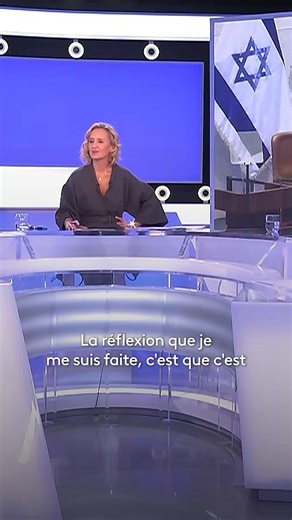 La réflexion que je me suis faite, c'est que c'est